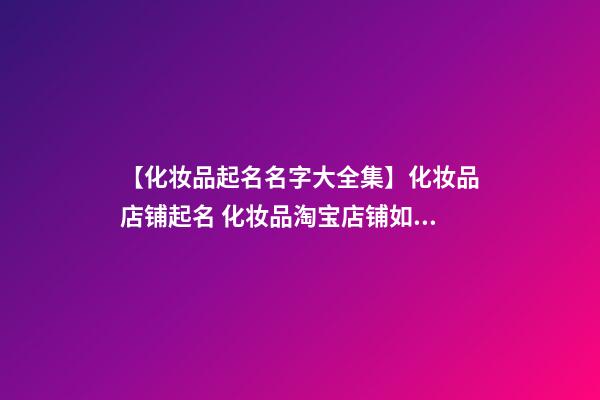 【化妆品起名名字大全集】化妆品店铺起名 化妆品淘宝店铺如...